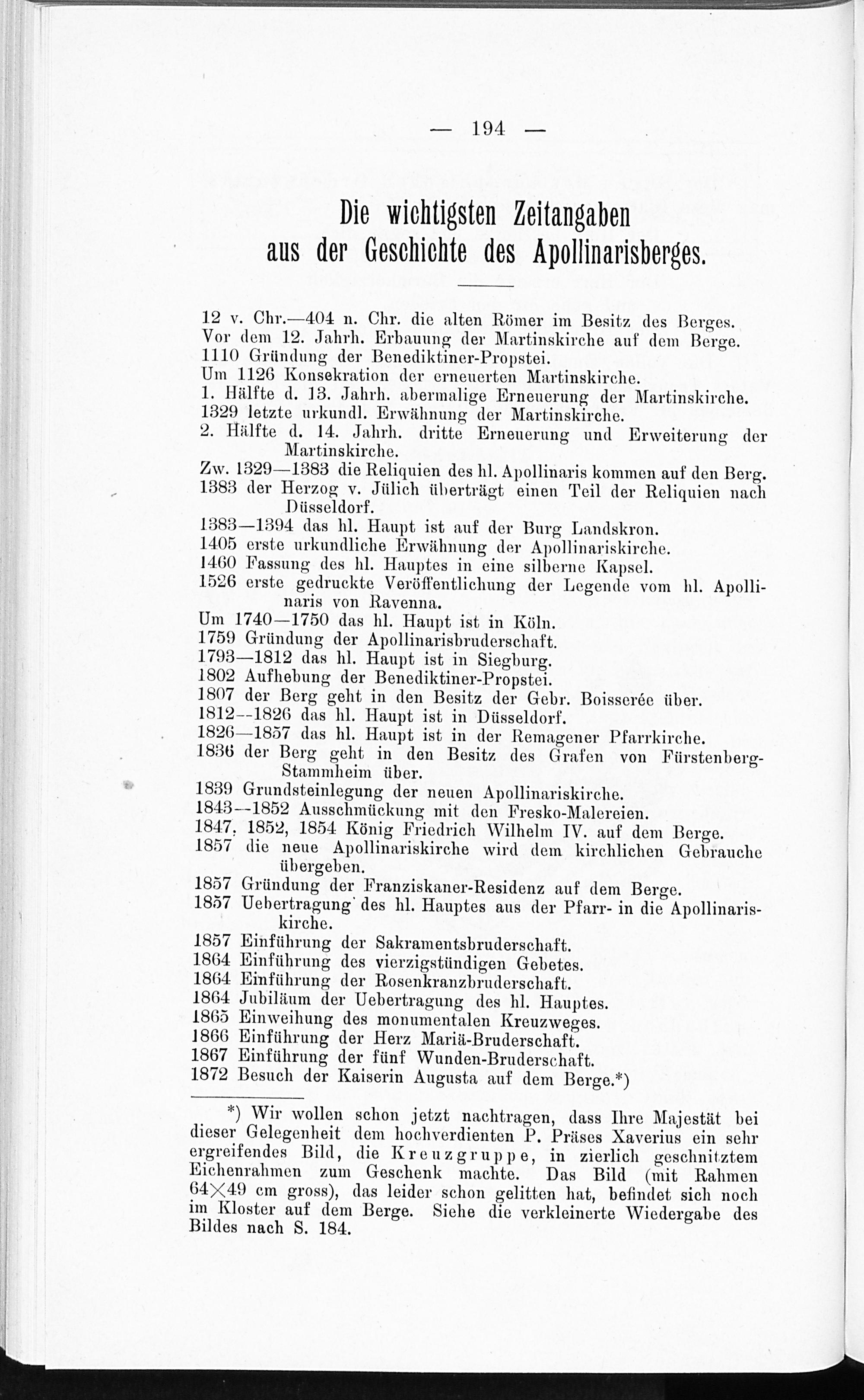 — 194 —

Die wichtigsten Zeitangaben aus der Geschichte des Apollinarisberges.

12 v. Chr.—404 n. Chr. die alten Römer im Besitz des Berges.
Vor dem 12. Jahrh. Erbauung der Martinskirche auf dem Berge.
1110 Gründung der Benediktiner-Propstei.
Um 1126 Konsekration der erneuerten Martinskirche.
1. Hälfte d. 13. Jahrh. abermalige Erneuerung der Martinskirche.
1329 letzte urkundl. Erwähnung der Martinskirche.
2. Hälfte d. 14. Jahrh. dritte Erneuerung und Erweiterung der Martinskirche.
Zw. 1329—1383 die Reliquien des hl. Apollinaris kommen auf den Berg.
1383 der Herzog v. Jülich überträgt einen Teil der Reliquien nach Düsseldorf.
1383—1394 das hl. Haupt ist auf der Burg Landskron.
1405 erste urkundliche Erwähnung der Apollinariskirche.
1460 Fassung des hl. Hauptes in eine silberne Kapsel.
1526 erste gedruckte Veröffentlichung der Legende vom hl. Apollinaris von Ravenna.
Um 1740—1750 das hl. Haupt ist in Köln.
1759 Gründung der Apollinarisbruderschaft.
1793—1812 das hl. Haupt ist in Siegburg.
1802 Aufhebung der Benediktiner-Propstei.
1807 der Berg geht in den Besitz der Gebr. Boisserée über.
1812--1826 das hl. Haupt ist in Düsseldorf.
1826—1857 das hl. Haupt ist in der Remagener Pfarrkirche.
1836 der Berg geht in den Besitz des Grafen von Fürstenberg-Stammheim über.
1839 Grundsteinlegung der neuen Apollinariskirche.
1843--1852 Ausschmückung mit den Fresko-Malereien.
1847, 1852, 1854 König Friedrich Wilhelm IV. auf dem Berge.
1857 die neue Apollinariskirche wird dem kirchlichen Gebrauche übergeben.
1857 Gründung der Franziskaner-Residenz auf dem Berge.
1857 Uebertragung des hl. Hauptes aus der Pfarr- in die Apollinariskirche.
1857 Einführung der Sakramentsbruderschaft.
1864 Einführung des vierzigstündigen Gebetes.
1864 Einführung der Rosenkranzbruderschaft.
1864 Jubiläum der Uebertragung des hl. Hauptes.
1865 Einweihung des monumentalen Kreuzweges.
1866 Einführung der Herz Mariä-Bruderschaft.
1867 Einführung der fünf Wunden-Bruderschaft.
1872 Besuch der Kaiserin Augusta auf dem Berge.*)

*) Wir wollen schon jetzt nachtragen, dass Ihre Majestät bei dieser Gelegenheit dem hochverdienten P. Präses Xaverius ein sehr ergreifendes Bild, die Kreuzgruppe, in zierlich geschnitztem Eichenrahmen zum Geschenk machte. Das Bild (mit Rahmen 64×49 cm gross), das leider schon gelitten hat, befindet sich noch im Kloster auf dem Berge. Siehe die verkleinerte Wiedergabe des Bildes nach S. 184.